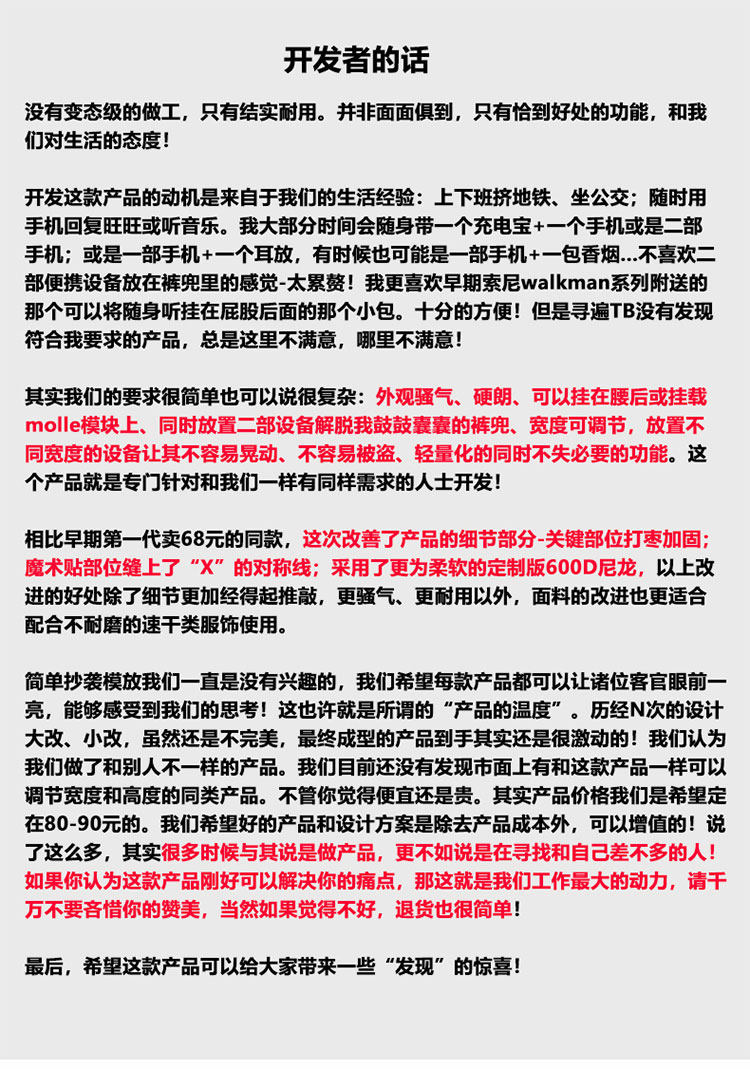 开发者的话

没有变态级的做工，只有结实耐用。并非面面俱到，只有恰到好处的功能，和我们对生活的态度！

开发这款产品的动机是来自于我们的生活经验：上下班挤地铁、坐公交；随时用手机回复旺旺或听音乐。我大部分时间会随身带一个充电宝+一个手机或是二部手机；或是一部手机+一个耳放，有时候也可能是一部手机+一包香烟...不喜欢二部便携设备放在裤兜里的感觉-太累赘！我更喜欢早期索尼walkman系列附送的那个可以将随身听挂在屁股后面的那个小包。十分的方便！但是寻遍TB没有发现符合我要求的产品，总是这里不满意，哪里不满意！

其实我们的要求很简单也可以说很复杂：外观骚气、硬朗、可以挂在腰后或挂载molle模块上、同时放置二部设备解脱我鼓鼓囊囊的裤兜、宽度可调节，放置不同宽度的设备让其不容易晃动、不容易被盗、轻量化的同时不失必要的功能。这个产品就是专门针对和我们一样有同样需求的人士开发！

相比早期第一代卖68元的同款，这次改善了产品的细节部分-关键部位打枣加固；魔术贴部位缝上了“X”的对称线；采用了更为柔软的定制版600D尼龙，以上改进的好处除了细节更加经得起推敲，更骚气、更耐用以外，面料的改进也更适合配合不耐磨的速干类服饰使用。

简单抄袭模放我们一直是没有兴趣的，我们希望每款产品都可以让诸位客官眼前一亮，能够感受到我们的思考！这也许就是所谓的“产品的温度”。历经N次的设计大改、小改，虽然还是不完美，最终成型的产品到手其实还是很激动的！我们认为我们做了和别人不一样的产品。我们目前还没有发现市面上有和这款产品一样可以调节宽度和高度的同类产品。不管你觉得便宜还是贵。其实产品价格我们是希望定在80-90元的。我们希望好的产品和设计方案是除去产品成本外，可以增值的！说了这么多，其实很多时候与其说是做产品，更不如说是在寻找和自己差不多的人！如果你认为这款产品刚好可以解决你的痛点，那这就是我们工作最大的动力，请千万不要吝惜你的赞美，当然如果觉得不好，退货也很简单！

最后，希望这款产品可以给大家带来一些“发现”的惊喜！